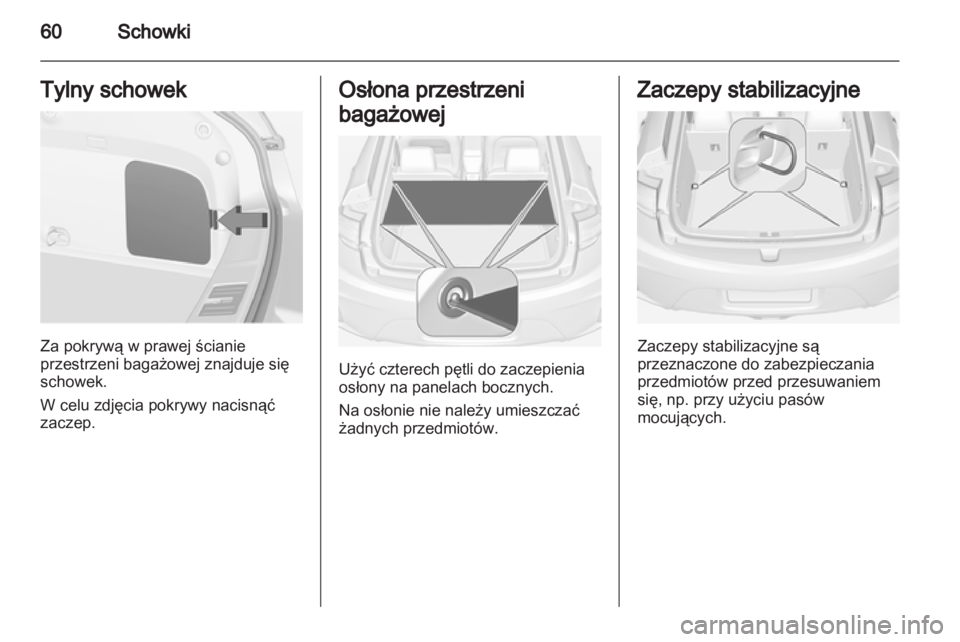 60 Schowki

Tylny schowek

Za pokrywą w prawej ścianie przestrzeni bagażowej znajduje się schowek.

W celu zdjęcia pokrywy nacisnąć zaczep.

Osłona przestrzeni bagażowej

Użyć czterech pętli do zaczepienia osłony na panelach bocznych.

Na osłonie nie należy umieszczać żadnych przedmiotów.

Zaczepy stabilizacyjne

Zaczepy stabilizacyjne są przeznaczone do zabezpieczania przedmiotów przed przesuwaniem się, np. przy użyciu pasów mocujących.

carmanualsonline.info